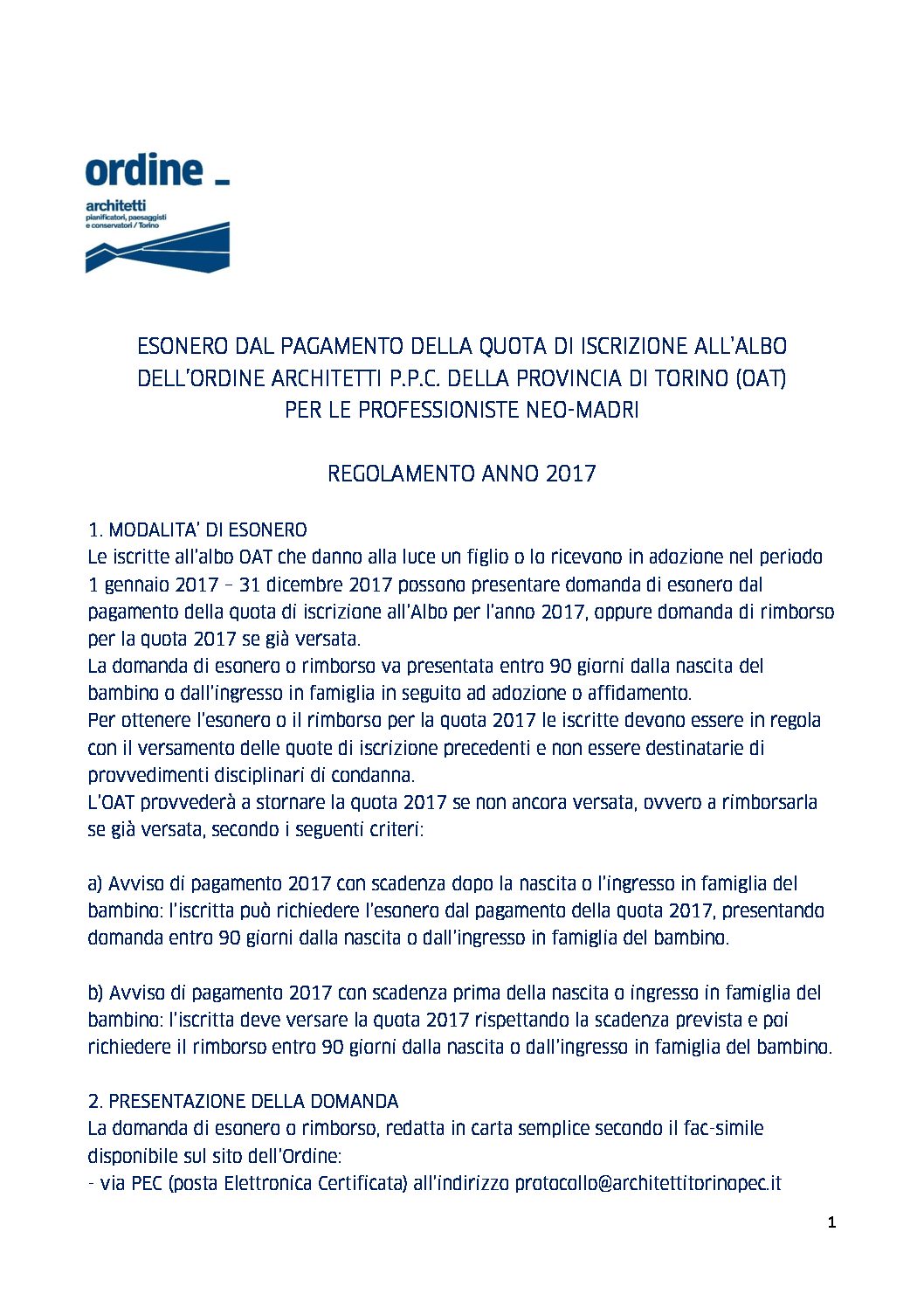 ordine _
architetti
pianificatori, paesaggisti e conservatori / Torino

ESONERO DAL PAGAMENTO DELLA QUOTA DI ISCRIZIONE ALL'ALBO DELL'ORDINE ARCHITETTI P.P.C. DELLA PROVINCIA DI TORINO (OAT) PER LE PROFESSIONISTE NEO-MADRI

REGOLAMENTO ANNO 2017

1. MODALITA' DI ESONERO
Le iscritte all'albo OAT che danno alla luce un figlio o lo ricevono in adozione nel periodo 1 gennaio 2017 – 31 dicembre 2017 possono presentare domanda di esonero dal pagamento della quota di iscrizione all'Albo per l'anno 2017, oppure domanda di rimborso per la quota 2017 se già versata.
La domanda di esonero o rimborso va presentata entro 90 giorni dalla nascita del bambino o dall'ingresso in famiglia in seguito ad adozione o affidamento.
Per ottenere l'esonero o il rimborso per la quota 2017 le iscritte devono essere in regola con il versamento delle quote di iscrizione precedenti e non essere destinatarie di provvedimenti disciplinari di condanna.
L'OAT provvederà a stornare la quota 2017 se non ancora versata, ovvero a rimborsarla se già versata, secondo i seguenti criteri:

a) Avviso di pagamento 2017 con scadenza dopo la nascita o l'ingresso in famiglia del bambino: l'iscritta può richiedere l'esonero dal pagamento della quota 2017, presentando domanda entro 90 giorni dalla nascita o dall'ingresso in famiglia del bambino.

b) Avviso di pagamento 2017 con scadenza prima della nascita o ingresso in famiglia del bambino: l'iscritta deve versare la quota 2017 rispettando la scadenza prevista e poi richiedere il rimborso entro 90 giorni dalla nascita o dall'ingresso in famiglia del bambino.

2. PRESENTAZIONE DELLA DOMANDA
La domanda di esonero o rimborso, redatta in carta semplice secondo il fac-simile disponibile sul sito dell'Ordine:
- via PEC (posta Elettronica Certificata) all'indirizzo protocollo@architettitorinopec.it

1